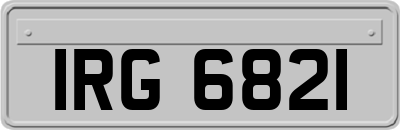 IRG 6821